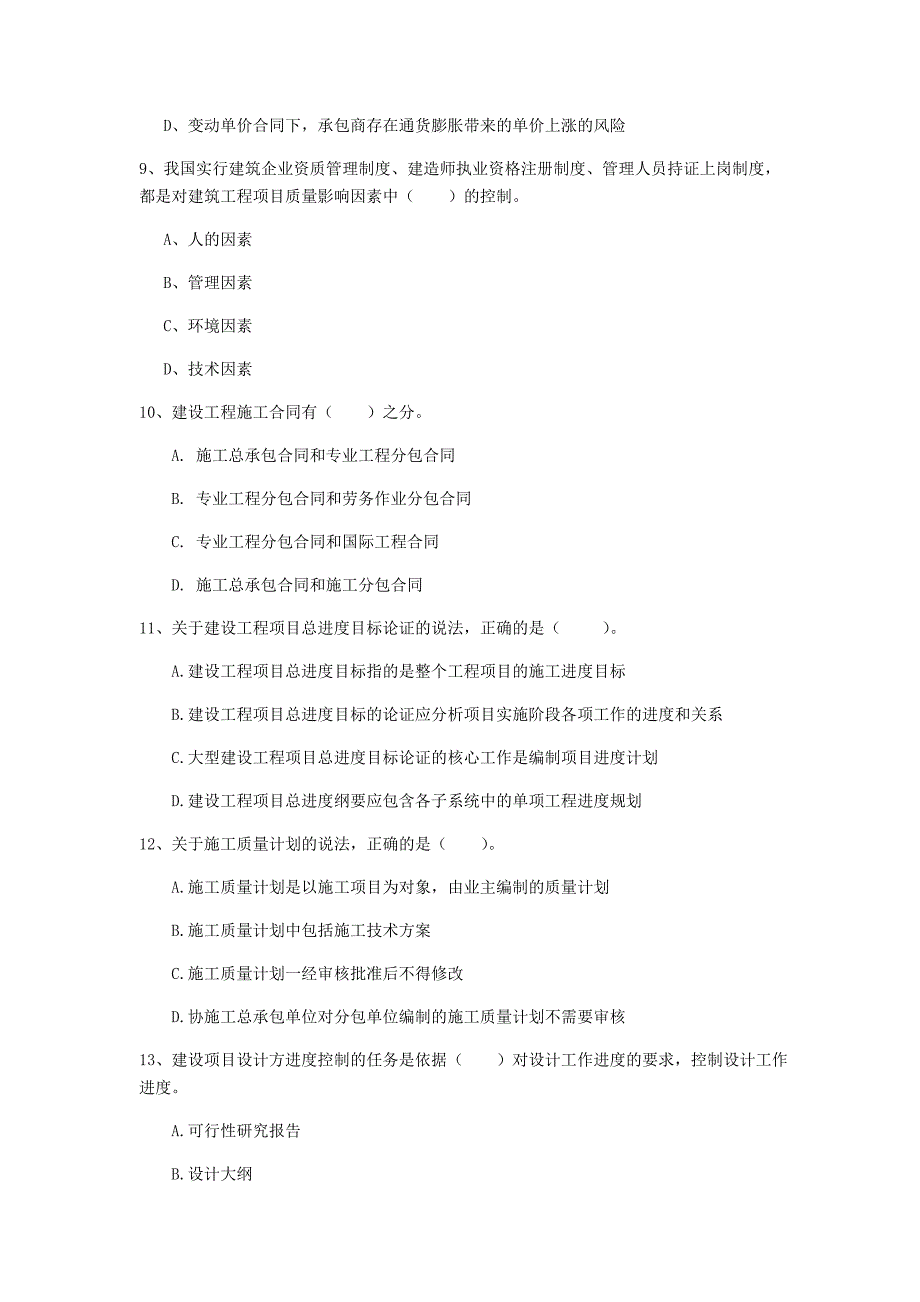 D、变动单价合同下，承包商存在通货膨胀带来的单价上涨的风险

9、我国实行建筑企业资质管理制度、建造师执业资格注册制度、管理人员持证上岗制度，都是对建筑工程项目质量影响因素中（　　）的控制。

A、人的因素

B、管理因素

C、环境因素

D、技术因素

10、建设工程施工合同有（　　）之分。

A. 施工总承包合同和专业工程分包合同

B. 专业工程分包合同和劳务作业分包合同

C. 专业工程分包合同和国际工程合同

D. 施工总承包合同和施工分包合同

11、关于建设工程项目总进度目标论证的说法，正确的是（　　）。

A.建设工程项目总进度目标指的是整个工程项目的施工进度目标

B.建设工程项目总进度目标的论证应分析项目实施阶段各项工作的进度和关系

C.大型建设工程项目总进度目标论证的核心工作是编制项目进度计划

D.建设工程项目总进度纲要应包含各子系统中的单项工程进度规划

12、关于施工质量计划的说法，正确的是（　　）。

A.施工质量计划是以施工项目为对象，由业主编制的质量计划

B.施工质量计划中包括施工技术方案

C.施工质量计划一经审核批准后不得修改

D.协施工总承包单位对分包单位编制的施工质量计划不需要审核

13、建设项目设计方进度控制的任务是依据（　　）对设计工作进度的要求，控制设计工作进度。

A.可行性研究报告

B.设计大纲